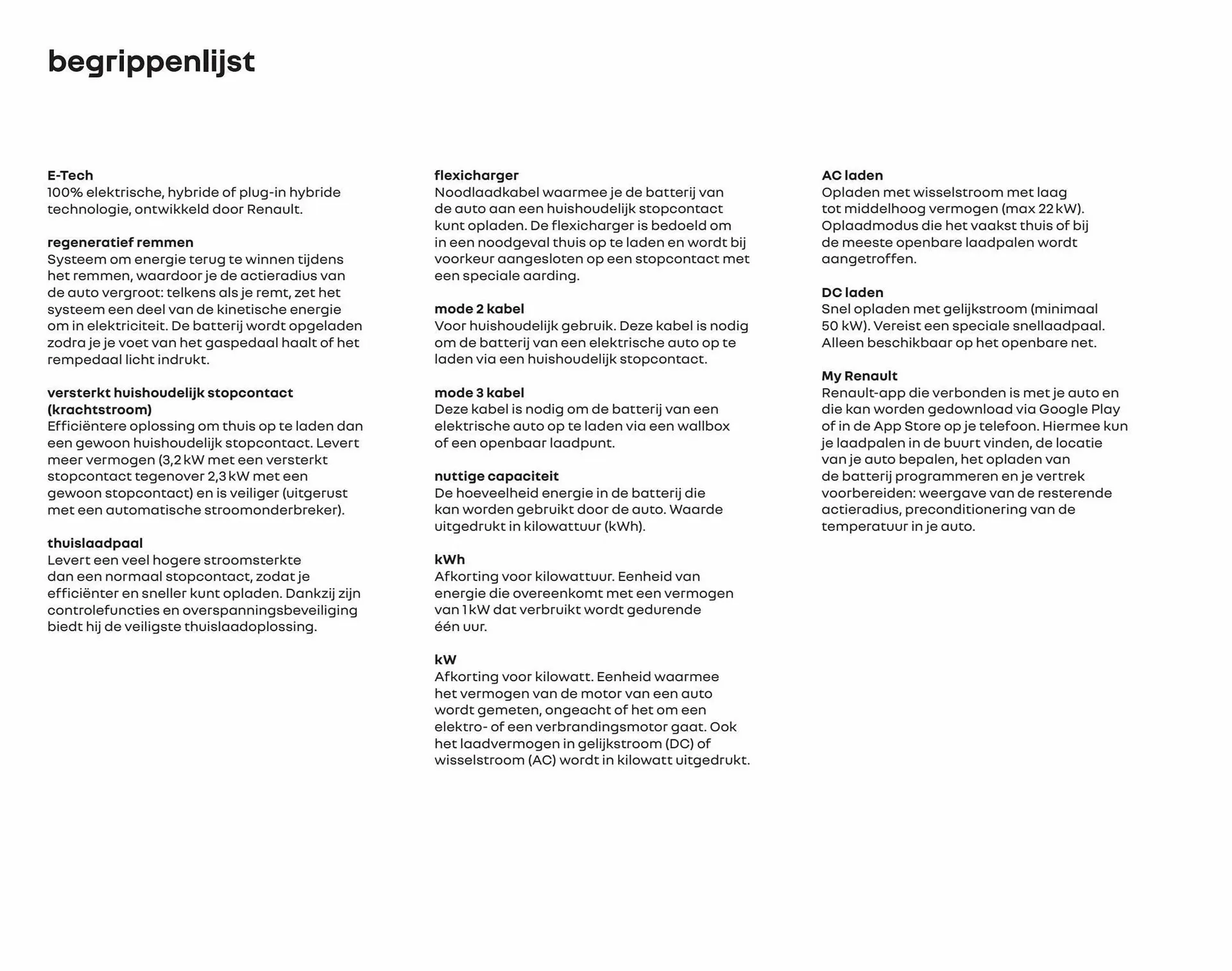 begrippenlijst

E-Tech
100% elektrische, hybride of plug-in hybride technologie, ontwikkeld door Renault.

regeneratief remmen
Systeem om energie terug te winnen tijdens het remmen, waardoor je de actieradius van de auto vergroot: telkens als je remt, zet het systeem een deel van de kinetische energie om in elektriciteit. De batterij wordt opgeladen zodra je je voet van het gaspedaal haalt of het rempedaal licht indrukt.

versterkt huishoudelijk stopcontact (krachtstroom)
Efficiëntere oplossing om thuis op te laden dan een gewoon huishoudelijk stopcontact. Levert meer vermogen (3,2 kW met een versterkt stopcontact tegenover 2,3 kW met een gewoon stopcontact) en is veiliger (uitgerust met een automatische stroomonderbreker).

thuislaadpaal
Levert een veel hogere stroomsterkte dan een normaal stopcontact, zodat je efficiënter en sneller kunt opladen. Dankzij zijn controlefuncties en overspanningsbeveiliging biedt hij de veiligste thuislaadoplossing.

flexicharger
Noodlaadkabel waarmee je de batterij van de auto aan een huishoudelijk stopcontact kunt opladen. De flexicharger is bedoeld om in een noodgeval thuis op te laden en wordt bij voorkeur aangesloten op een stopcontact met een speciale aarding.

mode 2 kabel
Voor huishoudelijk gebruik. Deze kabel is nodig om de batterij van een elektrische auto op te laden via een huishoudelijk stopcontact.

mode 3 kabel
Deze kabel is nodig om de batterij van een elektrische auto op te laden via een wallbox of een openbaar laadpunt.

nuttige capaciteit
De hoeveelheid energie in de batterij die kan worden gebruikt door de auto. Waarde uitgedrukt in kilowattuur (kWh).

kWh
Afkorting voor kilowattuur. Eenheid van energie die overeenkomt met een vermogen van 1 kW dat verbruikt wordt gedurende één uur.

kW
Afkorting voor kilowatt. Eenheid waarmee het vermogen van de motor van een auto wordt gemeten, ongeacht of het om een elektro- of een verbrandingsmotor gaat. Ook het laadvermogen in gelijkstroom (DC) of wisselstroom (AC) wordt in kilowatt uitgedrukt.

AC laden
Opladen met wisselstroom met laag tot middelhoog vermogen (max 22 kW). Oplaadmodus die het vaakst thuis of bij de meeste openbare laadpalen wordt aangetroffen.

DC laden
Snel opladen met gelijkstroom (minimaal 50 kW). Vereist een speciale snellaadpaal. Alleen beschikbaar op het openbare net.

My Renault
Renault-app die verbonden is met je auto en die kan worden gedownload via Google Play of in de App Store op je telefoon. Hiermee kun je laadpalen in de buurt vinden, de locatie van je auto bepalen, het opladen van de batterij programmeren en je vertrek voorbereiden: weergave van de resterende actieradius, preconditionering van de temperatuur in je auto.